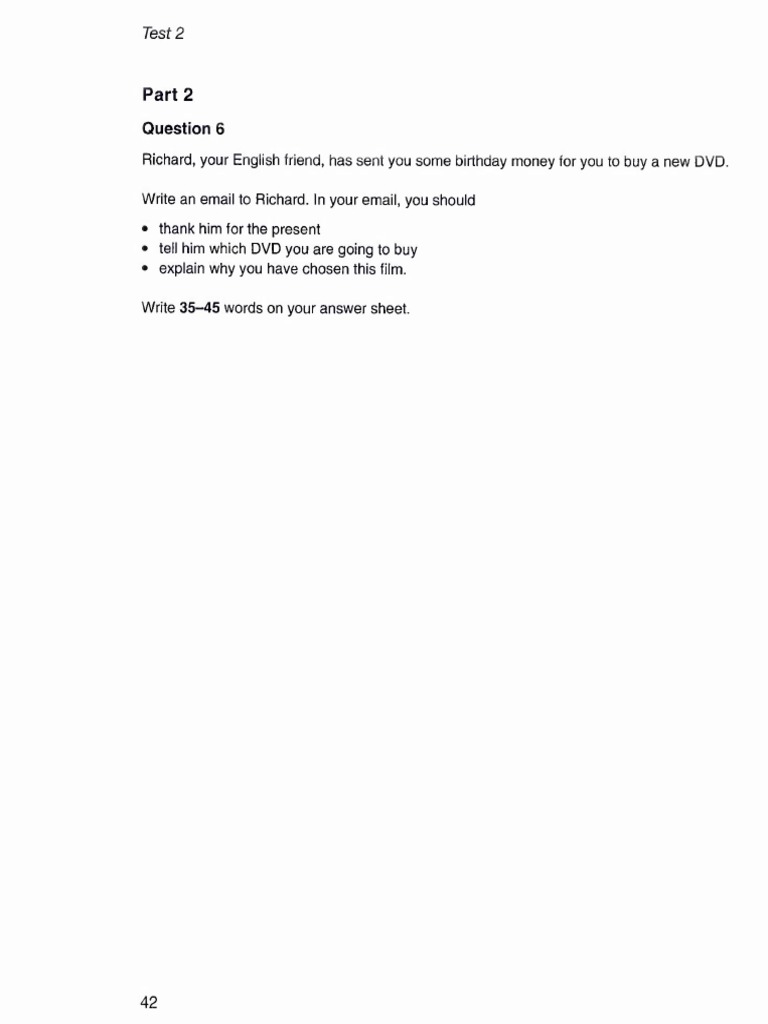 Test 2

Part 2

Question 6

Richard, your English friend, has sent you some birthday money for you to buy a new DVD.

Write an email to Richard. In your email, you should

• thank him for the present
• tell him which DVD you are going to buy
• explain why you have chosen this film.

Write 35–45 words on your answer sheet.

42